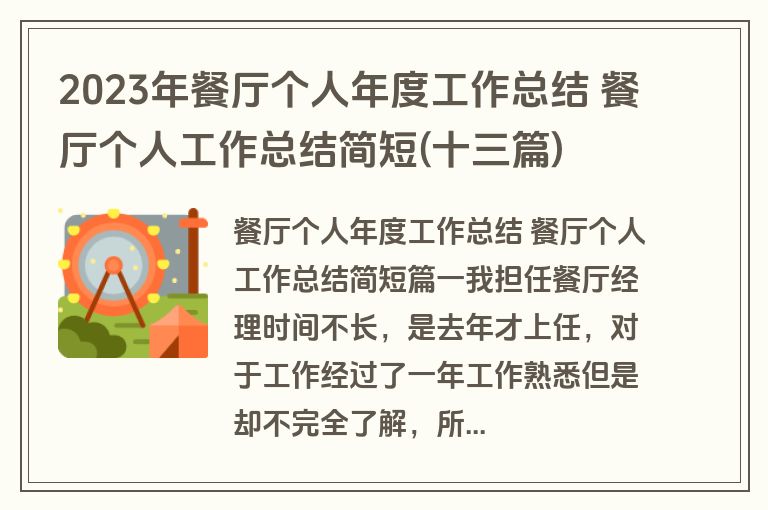 2023年餐厅个人年度工作总结 餐厅个人工作总结简短(十三篇)

餐厅个人年度工作总结 餐厅个人工作总结简短篇一我担任餐厅经理时间不长，是去年才上任，对于工作经过了一年工作熟悉但是却不完全了解，所...